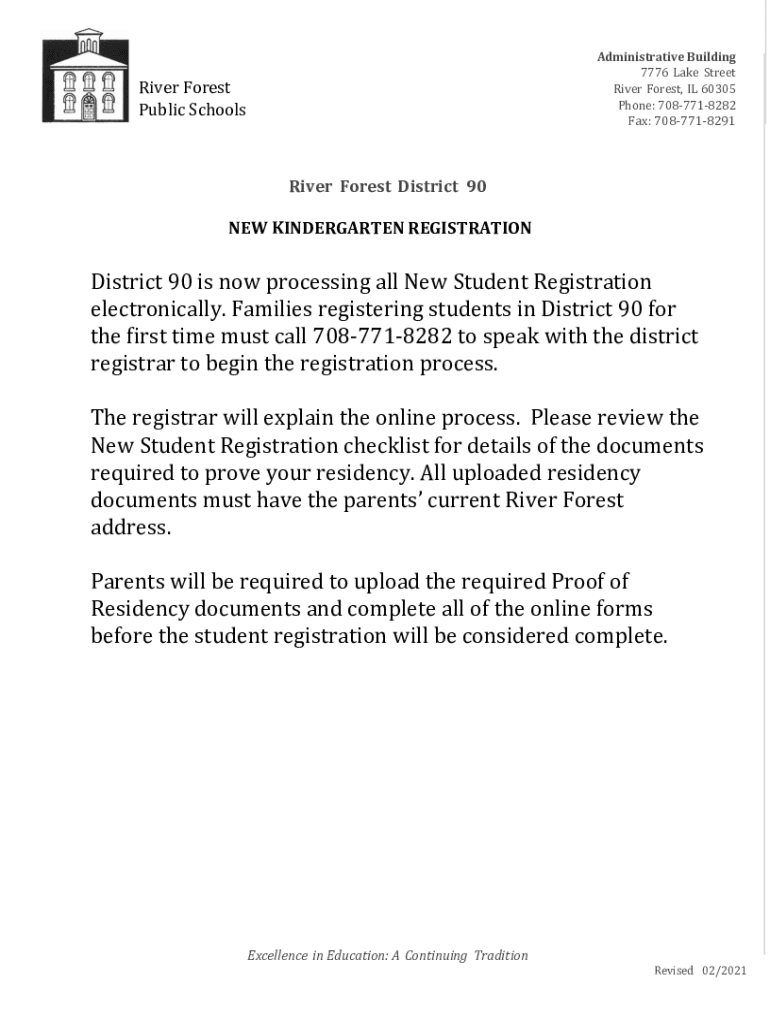 River Forest
Public Schools

Administrative Building
7776 Lake Street
River Forest, IL 60305
Phone: 708-771-8282
Fax: 708-771-8291

River Forest District 90

NEW KINDERGARTEN REGISTRATION

District 90 is now processing all New Student Registration electronically. Families registering students in District 90 for the first time must call 708-771-8282 to speak with the district registrar to begin the registration process.

The registrar will explain the online process. Please review the New Student Registration checklist for details of the documents required to prove your residency. All uploaded residency documents must have the parents' current River Forest address.

Parents will be required to upload the required Proof of Residency documents and complete all of the online forms before the student registration will be considered complete.

Excellence in Education: A Continuing Tradition

Revised 02/2021